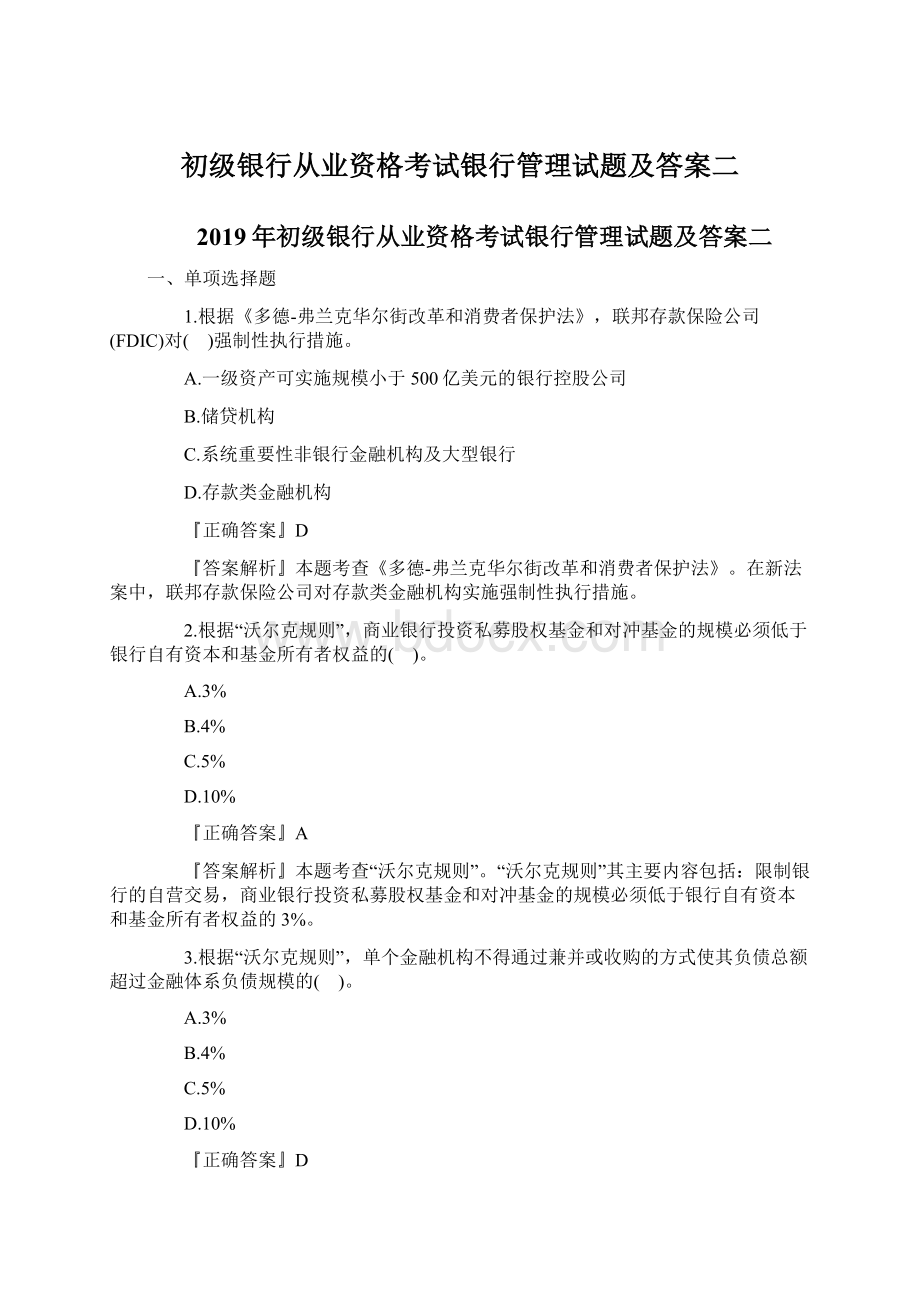 初级银行从业资格考试银行管理试题及答案二

2019年初级银行从业资格考试银行管理试题及答案二

一、单项选择题

1.根据《多德-弗兰克华尔街改革和消费者保护法》，联邦存款保险公司(FDIC)对(　)强制性执行措施。

A.一级资产可实施规模小于500亿美元的银行控股公司

B.储贷机构

C.系统重要性非银行金融机构及大型银行

D.存款类金融机构

『正确答案』D

『答案解析』本题考查《多德-弗兰克华尔街改革和消费者保护法》。在新法案中，联邦存款保险公司对存款类金融机构实施强制性执行措施。

2.根据“沃尔克规则”，商业银行投资私募股权基金和对冲基金的规模必须低于银行自有资本和基金所有者权益的(　)。

A.3%

B.4%

C.5%

D.10%

『正确答案』A

『答案解析』本题考查“沃尔克规则”。“沃尔克规则”其主要内容包括：限制银行的自营交易，商业银行投资私募股权基金和对冲基金的规模必须低于银行自有资本和基金所有者权益的3%。

3.根据“沃尔克规则”，单个金融机构不得通过兼并或收购的方式使其负债总额超过金融体系负债规模的(　)。

A.3%

B.4%

C.5%

D.10%

『正确答案』D